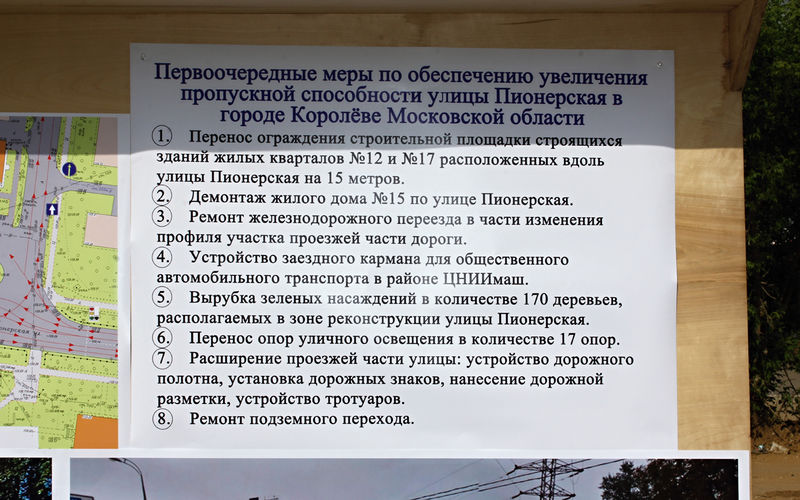 Первоочередные меры по обеспечению увеличения пропускной способности улицы Пионерская в городе Королёве Московской области

1. Перенос ограждения строительной площадки строящихся зданий жилых кварталов №12 и №17 расположенных вдоль улицы Пионерская на 15 метров.

2. Демонтаж жилого дома №15 по улице Пионерская.

3. Ремонт железнодорожного переезда в части изменения профиля участка проезжей части дороги.

4. Устройство заездного кармана для общественного автомобильного транспорта в районе ЦНИИмаш.

5. Вырубка зеленых насаждений в количестве 170 деревьев, располагаемых в зоне реконструкции улицы Пионерская.

6. Перенос опор уличного освещения в количестве 17 опор.

7. Расширение проезжей части улицы: устройство дорожного полотна, установка дорожных знаков, нанесение дорожной разметки, устройство тротуаров.

8. Ремонт подземного перехода.